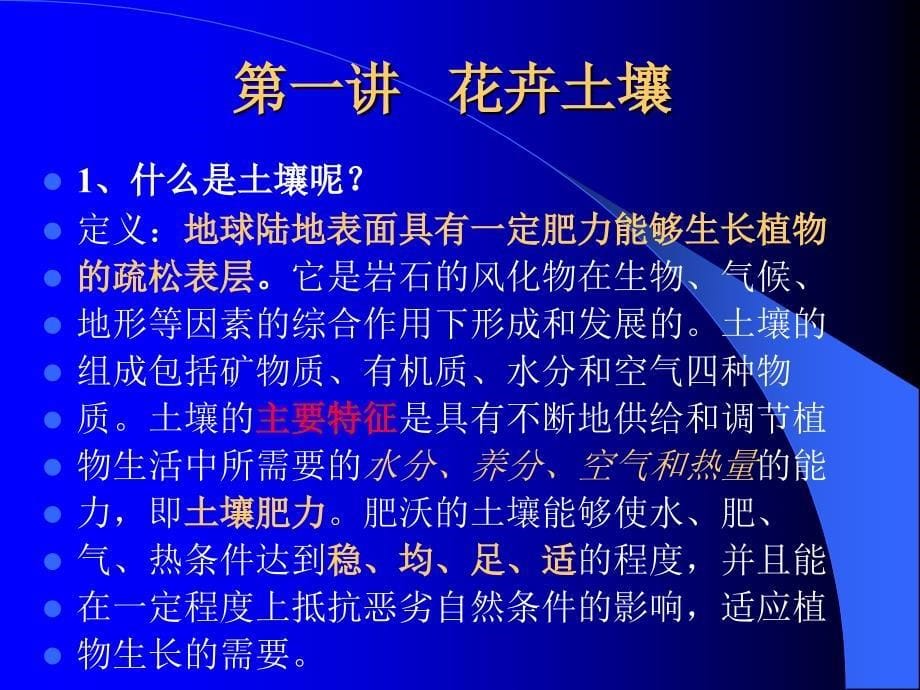 第一讲　花卉土壤

1、什么是土壤呢？

定义：地球陆地表面具有一定肥力能够生长植物的疏松表层。它是岩石的风化物在生物、气候、地形等因素的综合作用下形成和发展的。土壤的组成包括矿物质、有机质、水分和空气四种物质。土壤的主要特征是具有不断地供给和调节植物生活中所需要的水分、养分、空气和热量的能力，即土壤肥力。肥沃的土壤能够使水、肥、气、热条件达到稳、均、足、适的程度，并且能在一定程度上抵抗恶劣自然条件的影响，适应植物生长的需要。